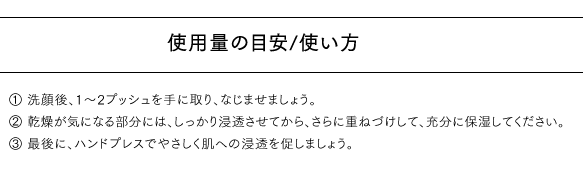 使用量の目安/使い方

① 洗顔後、1～2プッシュを手に取り、なじませましょう。
② 乾燥が気になる部分には、しっかり浸透させてから、さらに重ねづけして、充分に保湿してください。
③ 最後に、ハンドプレスでやさしく肌への浸透を促しましょう。